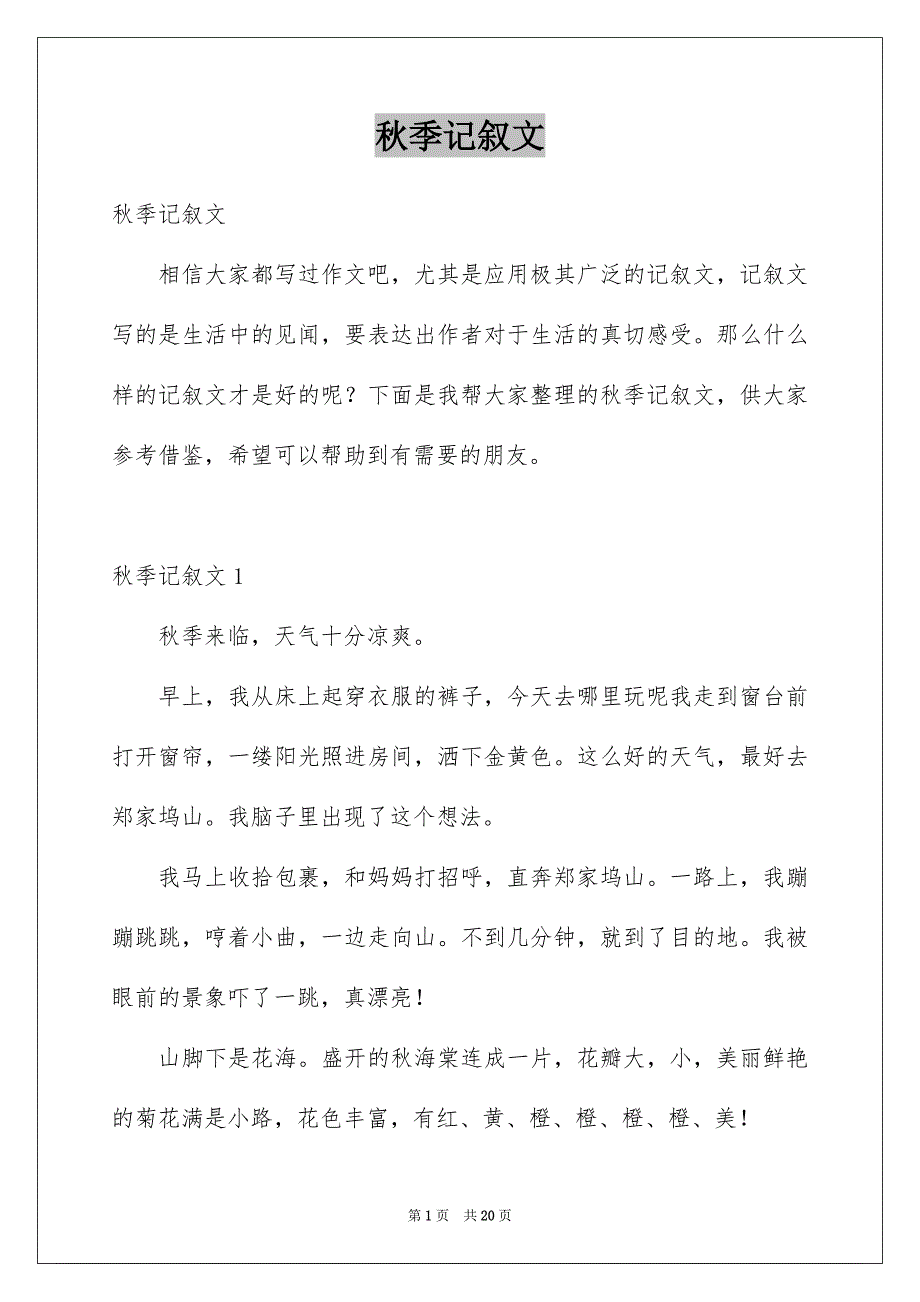 秋季记叙文

秋季记叙文

相信大家都写过作文吧，尤其是应用极其广泛的记叙文，记叙文写的是生活中的见闻，要表达出作者对于生活的真切感受。那么什么样的记叙文才是好的呢？下面是我帮大家整理的秋季记叙文，供大家参考借鉴，希望可以帮助到有需要的朋友。

秋季记叙文 1

秋季来临，天气十分凉爽。

早上，我从床上起穿衣服的裤子，今天去哪里玩呢我走到窗台前打开窗帘，一缕阳光照进房间，洒下金黄色。这么好的天气，最好去郑家坞山。我脑子里出现了这个想法。

我马上收拾包裹，和妈妈打招呼，直奔郑家坞山。一路上，我蹦蹦跳跳，哼着小曲，一边走向山。不到几分钟，就到了目的地。我被眼前的景象吓了一跳，真漂亮！

山脚下是花海。盛开的秋海棠连成一片，花瓣大，小，美丽鲜艳的菊花满是小路，花色丰富，有红、黄、橙、橙、橙、橙、美！

第 1 页 共 20 页